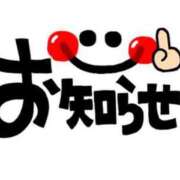 お知らせ